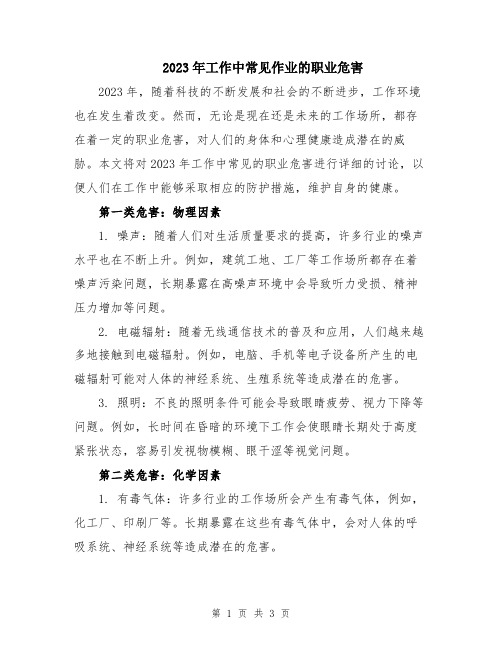 2023年工作中常见作业的职业危害

2023年，随着科技的不断发展和社会的不断进步，工作环境也在发生着改变。然而，无论是现在还是未来的工作场所，都存在着一定的职业危害，对人们的身体和心理健康造成潜在的威胁。本文将对2023年工作中常见的职业危害进行详细的讨论，以便人们在工作中能够采取相应的防护措施，维护自身的健康。

第一类危害：物理因素

1. 噪声：随着人们对生活质量要求的提高，许多行业的噪声水平也在不断上升。例如，建筑工地、工厂等工作场所都存在着噪声污染问题，长期暴露在高噪声环境中会导致听力受损、精神压力增加等问题。

2. 电磁辐射：随着无线通信技术的普及和应用，人们越来越多地接触到电磁辐射。例如，电脑、手机等电子设备所产生的电磁辐射可能对人体的神经系统、生殖系统等造成潜在的危害。

3. 照明：不良的照明条件可能会导致眼睛疲劳、视力下降等问题。例如，长时间在昏暗的环境下工作会使眼睛长期处于高度紧张状态，容易引发视物模糊、眼干涩等视觉问题。

第二类危害：化学因素

1. 有毒气体：许多行业的工作场所会产生有毒气体，例如，化工厂、印刷厂等。长期暴露在这些有毒气体中，会对人体的呼吸系统、神经系统等造成潜在的危害。

第 1 页 共 3 页